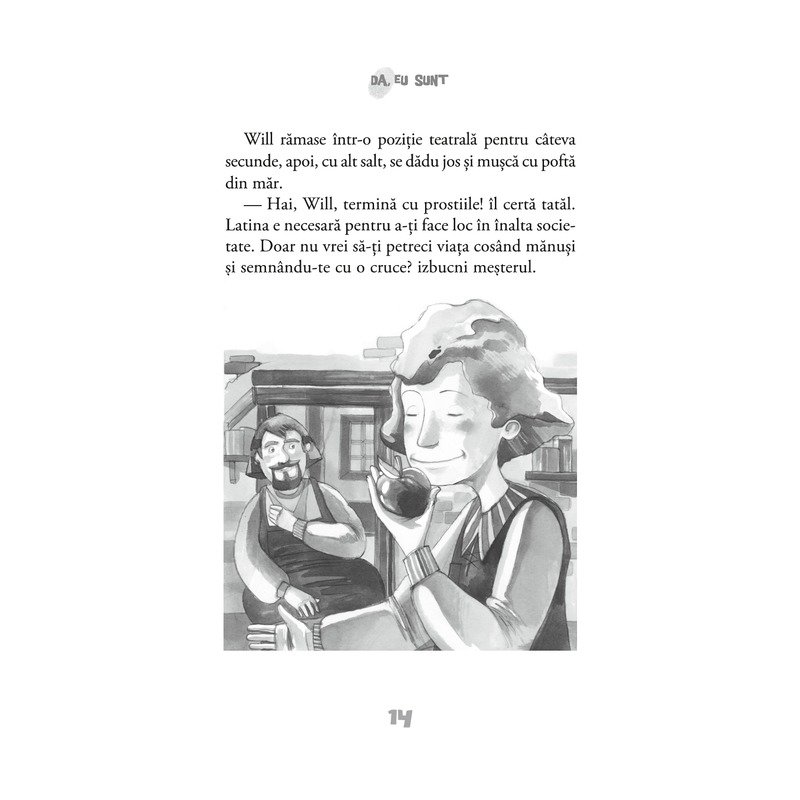 DA, EU SUNT

Will rămase într-o poziție teatrală pentru câteva secunde, apoi, cu alt salt, se dădu jos și mușcă cu poftă din măr.

— Hai, Will, termină cu prostiile! îl certă tatăl. Latina e necesară pentru a-ți face loc în înalta societate. Doar nu vrei să-ți petreci viața cosând mănuși și semnându-te cu o cruce? izbucni meșterul.

14